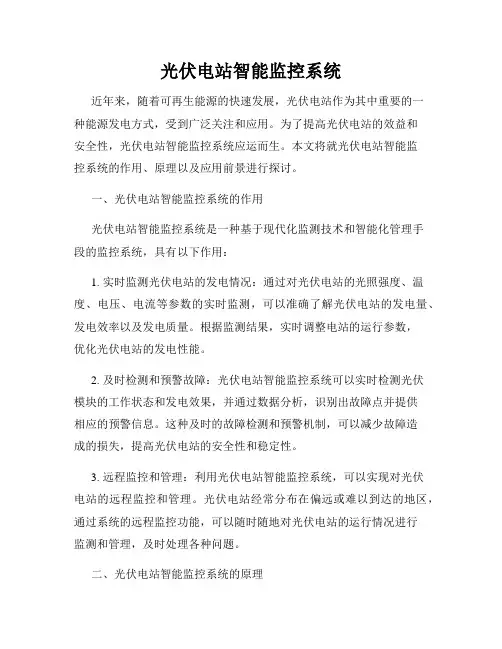 光伏电站智能监控系统

近年来，随着可再生能源的快速发展，光伏电站作为其中重要的一种能源发电方式，受到广泛关注和应用。为了提高光伏电站的效益和安全性，光伏电站智能监控系统应运而生。本文将就光伏电站智能监控系统的作用、原理以及应用前景进行探讨。

一、光伏电站智能监控系统的作用

光伏电站智能监控系统是一种基于现代化监测技术和智能化管理手段的监控系统，具有以下作用：

1. 实时监测光伏电站的发电情况：通过对光伏电站的光照强度、温度、电压、电流等参数的实时监测，可以准确了解光伏电站的发电量、发电效率以及发电质量。根据监测结果，实时调整电站的运行参数，优化光伏电站的发电性能。

2. 及时检测和预警故障：光伏电站智能监控系统可以实时检测光伏模块的工作状态和发电效果，并通过数据分析，识别出故障点并提供相应的预警信息。这种及时的故障检测和预警机制，可以减少故障造成的损失，提高光伏电站的安全性和稳定性。

3. 远程监控和管理：利用光伏电站智能监控系统，可以实现对光伏电站的远程监控和管理。光伏电站经常分布在偏远或难以到达的地区，通过系统的远程监控功能，可以随时随地对光伏电站的运行情况进行监测和管理，及时处理各种问题。

二、光伏电站智能监控系统的原理